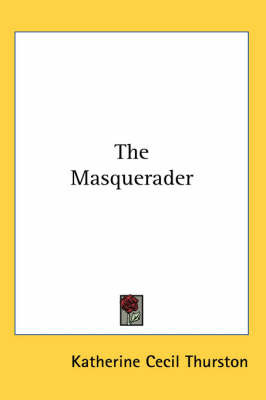 The Masquerader

Katherine Cecil Thurston